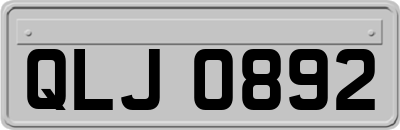 QLJ 0892